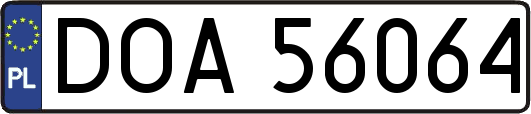 PL

DOA 56064